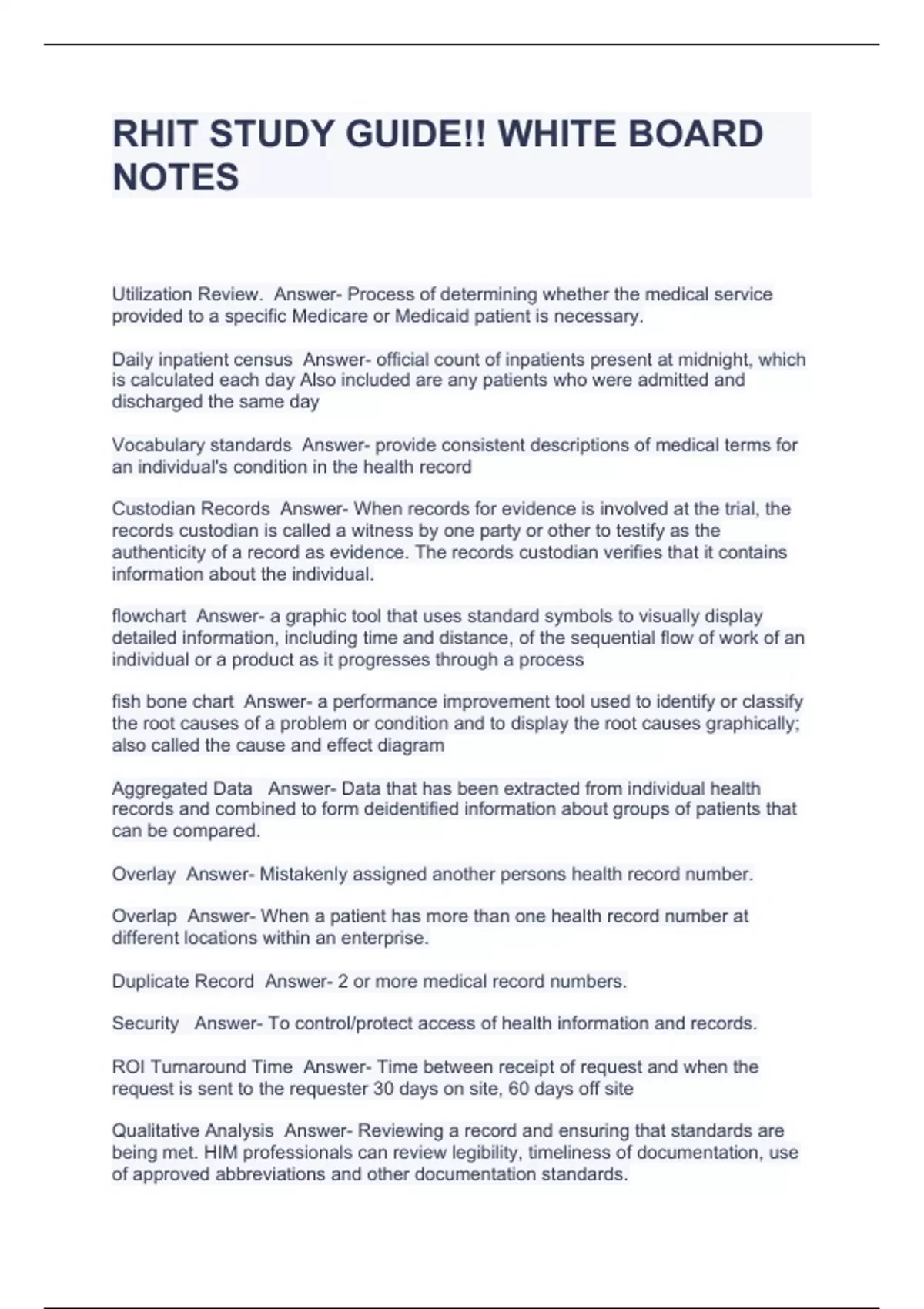 RHIT STUDY GUIDE!! WHITE BOARD NOTES

Utilization Review. Answer- Process of determining whether the medical service provided to a specific Medicare or Medicaid patient is necessary.

Daily inpatient census Answer- official count of inpatients present at midnight, which is calculated each day Also included are any patients who were admitted and discharged the same day

Vocabulary standards Answer- provide consistent descriptions of medical terms for an individual's condition in the health record

Custodian Records Answer- When records for evidence is involved at the trial, the records custodian is called a witness by one party or other to testify as the authenticity of a record as evidence. The records custodian verifies that it contains information about the individual.

flowchart Answer- a graphic tool that uses standard symbols to visually display detailed information, including time and distance, of the sequential flow of work of an individual or a product as it progresses through a process

fish bone chart Answer- a performance improvement tool used to identify or classify the root causes of a problem or condition and to display the root causes graphically; also called the cause and effect diagram

Aggregated Data Answer- Data that has been extracted from individual health records and combined to form deidentified information about groups of patients that can be compared.

Overlay Answer- Mistakenly assigned another persons health record number.

Overlap Answer- When a patient has more than one health record number at different locations within an enterprise.

Duplicate Record Answer- 2 or more medical record numbers.

Security Answer- To control/protect access of health information and records.

ROI Turnaround Time Answer- Time between receipt of request and when the request is sent to the requester 30 days on site, 60 days off site

Qualitative Analysis Answer- Reviewing a record and ensuring that standards are being met. HIM professionals can review legibility, timeliness of documentation, use of approved abbreviations and other documentation standards.